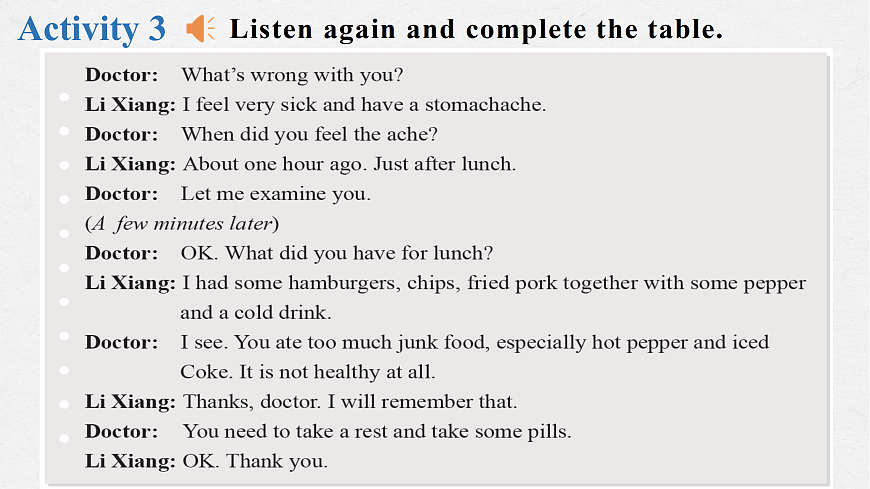 Activity 3 Listen again and complete the table.

Doctor: What's wrong with you?
Li Xiang: I feel very sick and have a stomachache.
Doctor: When did you feel the ache?
Li Xiang: About one hour ago. Just after lunch.
Doctor: Let me examine you.
(A few minutes later)
Doctor: OK. What did you have for lunch?
Li Xiang: I had some hamburgers, chips, fried pork together with some pepper and a cold drink.
Doctor: I see. You ate too much junk food, especially hot pepper and iced Coke. It is not healthy at all.
Li Xiang: Thanks, doctor. I will remember that.
Doctor: You need to take a rest and take some pills.
Li Xiang: OK. Thank you.